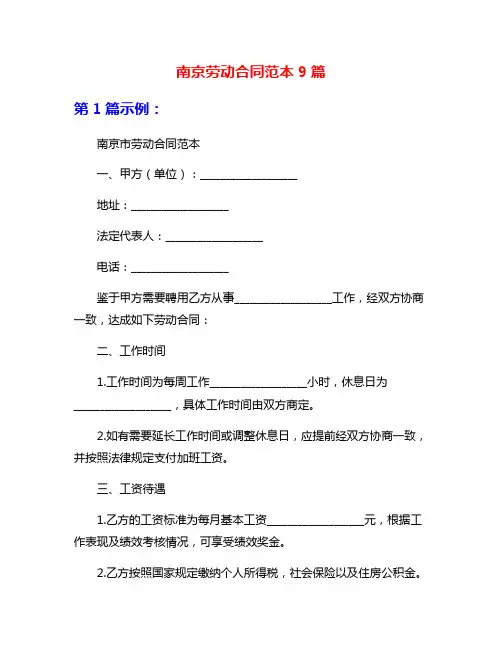 南京劳动合同范本 9 篇

第 1 篇示例：

南京市劳动合同范本

一、甲方（单位）：__________________

地址：__________________

法定代表人：__________________

电话：__________________

鉴于甲方需要聘用乙方从事__________________工作，经双方协商一致，达成如下劳动合同：

二、工作时间

1.工作时间为每周工作__________________小时，休息日为__________________，具体工作时间由双方商定。

2.如有需要延长工作时间或调整休息日，应提前经双方协商一致，并按照法律规定支付加班工资。

三、工资待遇

1.乙方的工资标准为每月基本工资__________________元，根据工作表现及绩效考核情况，可享受绩效奖金。

2.乙方按照国家规定缴纳个人所得税，社会保险以及住房公积金。